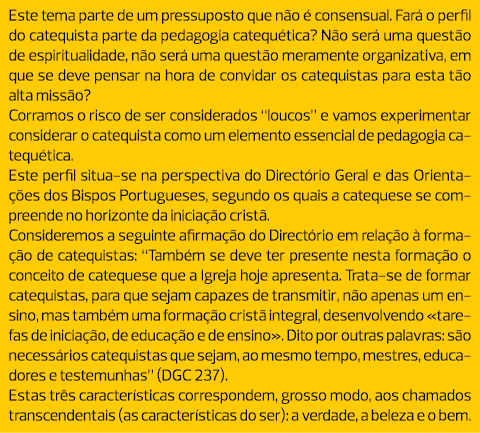 Este tema parte de um pressuposto que não é consensual. Fará o perfil do catequista parte da pedagogia catequética? Não será uma questão de espiritualidade, não será uma questão meramente organizativa, em que se deve pensar na hora de convidar os catequistas para esta tão alta missão?
Corramos o risco de ser considerados "loucos" e vamos experimentar considerar o catequista como um elemento essencial de pedagogia catequética.
Este perfil situa-se na perspectiva do Directório Geral e das Orientações dos Bispos Portugueses, segundo os quais a catequese se compreende no horizonte da iniciação cristã.
Consideremos a seguinte afirmação do Directório em relação à formação de catequistas: "Também se deve ter presente nesta formação o conceito de catequese que a Igreja hoje apresenta. Trata-se de formar catequistas, para que sejam capazes de transmitir, não apenas um ensino, mas também uma formação cristã integral, desenvolvendo «tarefas de iniciação, de educação e de ensino». Dito por outras palavras: são necessários catequistas que sejam, ao mesmo tempo, mestres, educadores e testemunhas" (DGC 237).
Estas três características correspondem, grosso modo, aos chamados transcendentais (as características do ser): a verdade, a beleza e o bem.